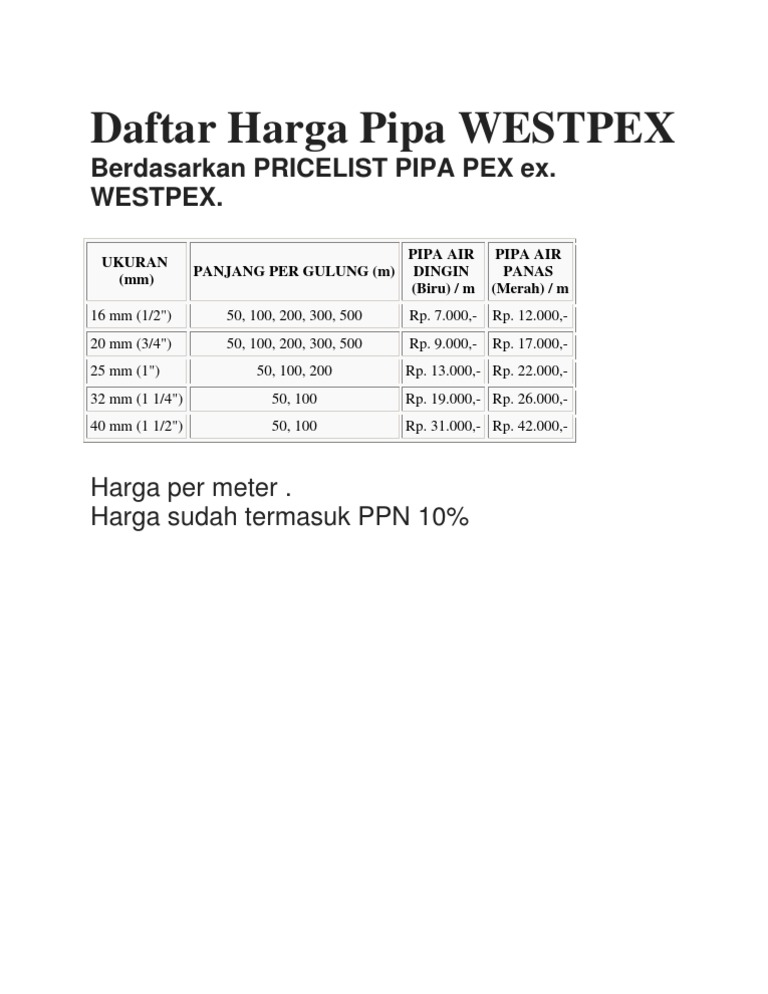 Daftar Harga Pipa WESTPEX

Berdasarkan PRICELIST PIPA PEX ex. WESTPEX.

| UKURAN (mm) | PANJANG PER GULUNG (m) | PIPA AIR DINGIN (Biru) / m | PIPA AIR PANAS (Merah) / m |
|---|---|---|---|
| 16 mm (1/2") | 50, 100, 200, 300, 500 | Rp. 7.000,- | Rp. 12.000,- |
| 20 mm (3/4") | 50, 100, 200, 300, 500 | Rp. 9.000,- | Rp. 17.000,- |
| 25 mm (1") | 50, 100, 200 | Rp. 13.000,- | Rp. 22.000,- |
| 32 mm (1 1/4") | 50, 100 | Rp. 19.000,- | Rp. 26.000,- |
| 40 mm (1 1/2") | 50, 100 | Rp. 31.000,- | Rp. 42.000,- |

Harga per meter .
Harga sudah termasuk PPN 10%